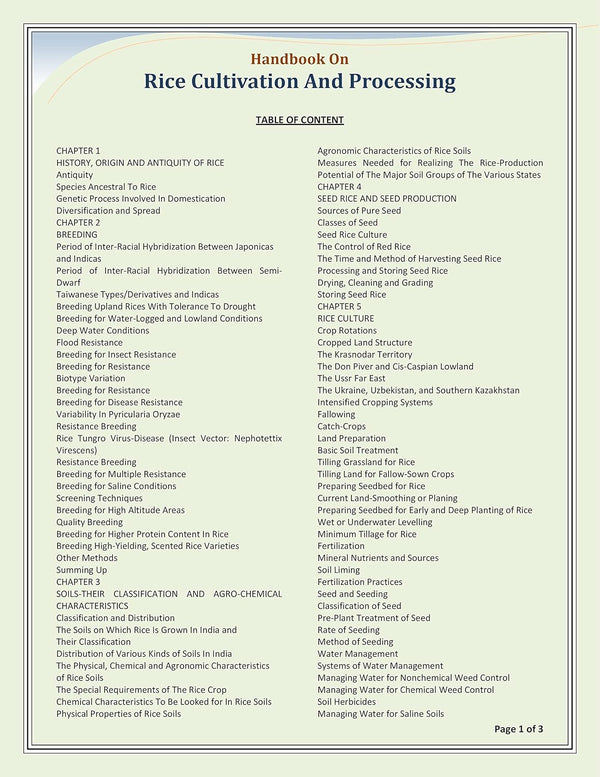 Handbook On
Rice Cultivation And Processing

TABLE OF CONTENT

CHAPTER 1
HISTORY, ORIGIN AND ANTIQUITY OF RICE
Antiquity
Species Ancestral To Rice
Genetic Process Involved In Domestication
Diversification and Spread
CHAPTER 2
BREEDING
Period of Inter-Racial Hybridization Between Japonicas and Indicas
Period of Inter-Racial Hybridization Between Semi-Dwarf
Taiwanese Types/Derivatives and Indicas
Breeding Upland Rices With Tolerance To Drought
Breeding for Water-Logged and Lowland Conditions
Deep Water Conditions
Flood Resistance
Breeding for Insect Resistance
Breeding for Resistance
Biotype Variation
Breeding for Resistance
Breeding for Disease Resistance
Variability In Pyricularia Oryzae
Resistance Breeding
Rice Tungro Virus-Disease (Insect Vector: Nephotettix Virescens)
Resistance Breeding
Breeding for Multiple Resistance
Breeding for Saline Conditions
Screening Techniques
Breeding for High Altitude Areas
Quality Breeding
Breeding for Higher Protein Content In Rice
Breeding High-Yielding, Scented Rice Varieties
Other Methods
Summing Up
CHAPTER 3
SOILS-THEIR CLASSIFICATION AND AGRO-CHEMICAL CHARACTERISTICS
Classification and Distribution
The Soils on Which Rice Is Grown In India and Their Classification
Distribution of Various Kinds of Soils In India
The Physical, Chemical and Agronomic Characteristics of Rice Soils
The Special Requirements of The Rice Crop
Chemical Characteristics To Be Looked for In Rice Soils
Physical Properties of Rice Soils

Agronomic Characteristics of Rice Soils
Measures Needed for Realizing The Rice-Production Potential of The Major Soil Groups of The Various States
CHAPTER 4
SEED RICE AND SEED PRODUCTION
Sources of Pure Seed
Classes of Seed
Seed Rice Culture
The Control of Red Rice
The Time and Method of Harvesting Seed Rice
Processing and Storing Seed Rice
Drying, Cleaning and Grading
Storing Seed Rice
CHAPTER 5
RICE CULTURE
Crop Rotations
Cropped Land Structure
The Krasnodar Territory
The Don Piver and Cis-Caspian Lowland
The Ussr Far East
The Ukraine, Uzbekistan, and Southern Kazakhstan
Intensified Cropping Systems
Fallowing
Catch-Crops
Land Preparation
Basic Soil Treatment
Tilling Grassland for Rice
Tilling Land for Fallow-Sown Crops
Preparing Seedbed for Rice
Current Land-Smoothing or Planing
Preparing Seedbed for Early and Deep Planting of Rice
Wet or Underwater Levelling
Minimum Tillage for Rice
Fertilization
Mineral Nutrients and Sources
Soil Liming
Fertilization Practices
Seed and Seeding
Classification of Seed
Pre-Plant Treatment of Seed
Rate of Seeding
Method of Seeding
Water Management
Systems of Water Management
Managing Water for Nonchemical Weed Control
Managing Water for Chemical Weed Control
Soil Herbicides
Managing Water for Saline Soils

Page 1 of 3